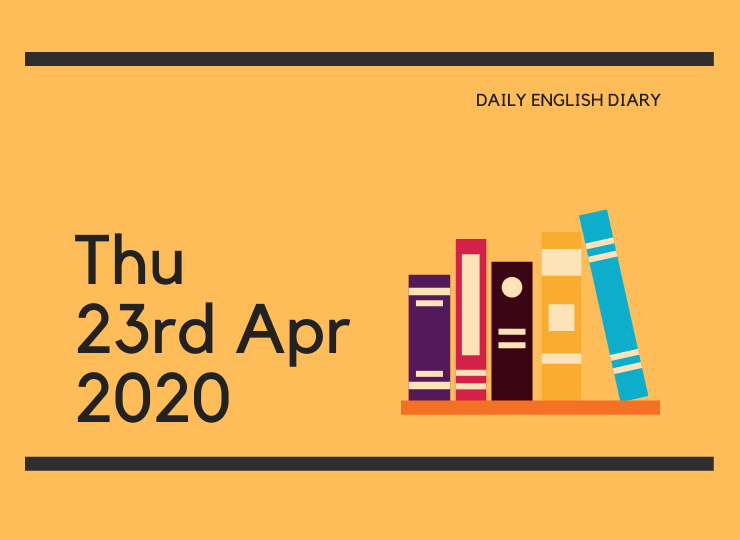 DAILY ENGLISH DIARY

Thu
23rd Apr
2020